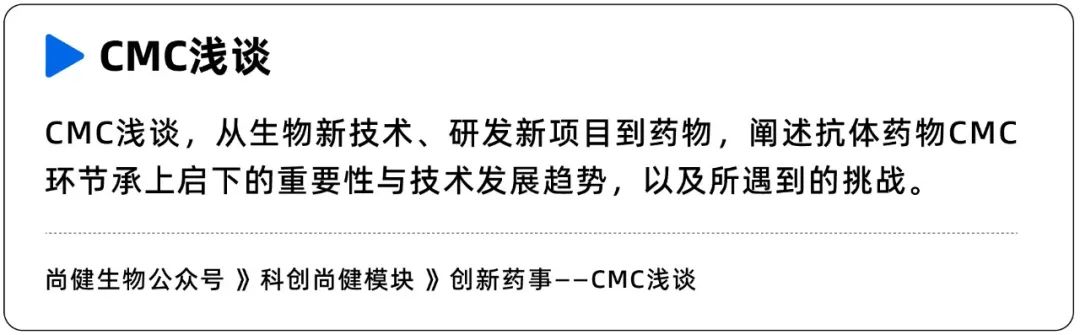 CMC浅谈

CMC浅谈，从生物新技术、研发新项目到药物，阐述抗体药物CMC环节承上启下的重要性与技术发展趋势，以及所遇到的挑战。

尚健生物公众号 》科创尚健模块 》创新药事——CMC浅谈